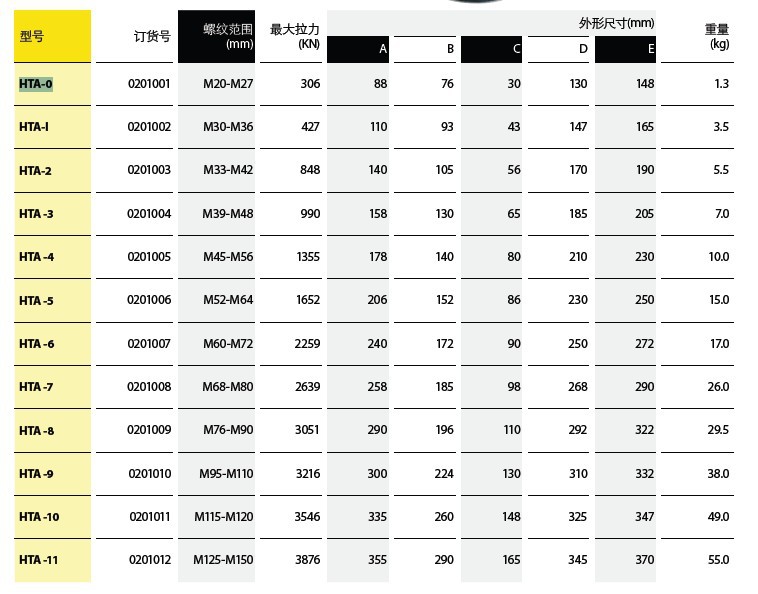 | 型号 | 订货号 | 螺纹范围 (mm) | 最大拉力 (KN) | 外形尺寸(mm) A | B | C | D | E | 重量 (kg) |
|---|---|---|---|---|---|---|---|---|---|
| HTA-0 | 0201001 | M20-M27 | 306 | 88 | 76 | 30 | 130 | 148 | 1.3 |
| HTA-I | 0201002 | M30-M36 | 427 | 110 | 93 | 43 | 147 | 165 | 3.5 |
| HTA-2 | 0201003 | M33-M42 | 848 | 140 | 105 | 56 | 170 | 190 | 5.5 |
| HTA -3 | 0201004 | M39-M48 | 990 | 158 | 130 | 65 | 185 | 205 | 7.0 |
| HTA -4 | 0201005 | M45-M56 | 1355 | 178 | 140 | 80 | 210 | 230 | 10.0 |
| HTA -5 | 0201006 | M52-M64 | 1652 | 206 | 152 | 86 | 230 | 250 | 15.0 |
| HTA -6 | 0201007 | M60-M72 | 2259 | 240 | 172 | 90 | 250 | 272 | 17.0 |
| HTA -7 | 0201008 | M68-M80 | 2639 | 258 | 185 | 98 | 268 | 290 | 26.0 |
| HTA -8 | 0201009 | M76-M90 | 3051 | 290 | 196 | 110 | 292 | 322 | 29.5 |
| HTA -9 | 0201010 | M95-M110 | 3216 | 300 | 224 | 130 | 310 | 332 | 38.0 |
| HTA -10 | 0201011 | M115-M120 | 3546 | 335 | 260 | 148 | 325 | 347 | 49.0 |
| HTA -11 | 0201012 | M125-M150 | 3876 | 355 | 290 | 165 | 345 | 370 | 55.0 |